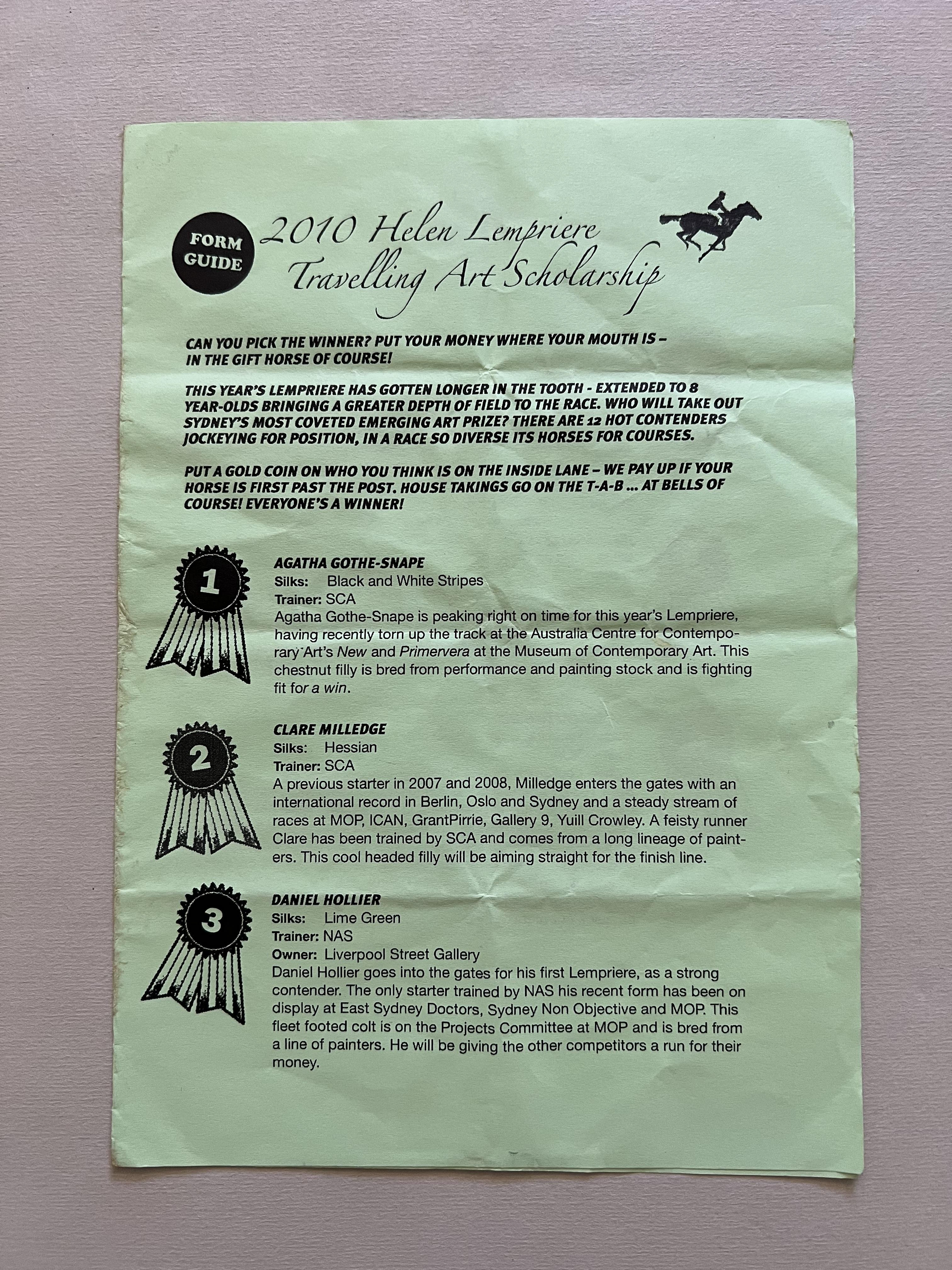 FORM GUIDE

2010 Helen Lempriere Travelling Art Scholarship

CAN YOU PICK THE WINNER? PUT YOUR MONEY WHERE YOUR MOUTH IS – IN THE GIFT HORSE OF COURSE!

THIS YEAR'S LEMPRIERE HAS GOTTEN LONGER IN THE TOOTH - EXTENDED TO 8 YEAR-OLDS BRINGING A GREATER DEPTH OF FIELD TO THE RACE. WHO WILL TAKE OUT SYDNEY'S MOST COVETED EMERGING ART PRIZE? THERE ARE 12 HOT CONTENDERS JOCKEYING FOR POSITION, IN A RACE SO DIVERSE ITS HORSES FOR COURSES.

PUT A GOLD COIN ON WHO YOU THINK IS ON THE INSIDE LANE – WE PAY UP IF YOUR HORSE IS FIRST PAST THE POST. HOUSE TAKINGS GO ON THE T-A-B ... AT BELLS OF COURSE! EVERYONE'S A WINNER!

1

AGATHA GOTHE-SNAPE
Silks: Black and White Stripes
Trainer: SCA
Agatha Gothe-Snape is peaking right on time for this year's Lempriere, having recently torn up the track at the Australia Centre for Contemporary Art's New and Primervera at the Museum of Contemporary Art. This chestnut filly is bred from performance and painting stock and is fighting fit for a win.

2

CLARE MILLEDGE
Silks: Hessian
Trainer: SCA
A previous starter in 2007 and 2008, Milledge enters the gates with an international record in Berlin, Oslo and Sydney and a steady stream of races at MOP, ICAN, GrantPirrie, Gallery 9, Yuill Crowley. A feisty runner Clare has been trained by SCA and comes from a long lineage of painters. This cool headed filly will be aiming straight for the finish line.

3

DANIEL HOLLIER
Silks: Lime Green
Trainer: NAS
Owner: Liverpool Street Gallery
Daniel Hollier goes into the gates for his first Lempriere, as a strong contender. The only starter trained by NAS his recent form has been on display at East Sydney Doctors, Sydney Non Objective and MOP. This fleet footed colt is on the Projects Committee at MOP and is bred from a line of painters. He will be giving the other competitors a run for their money.